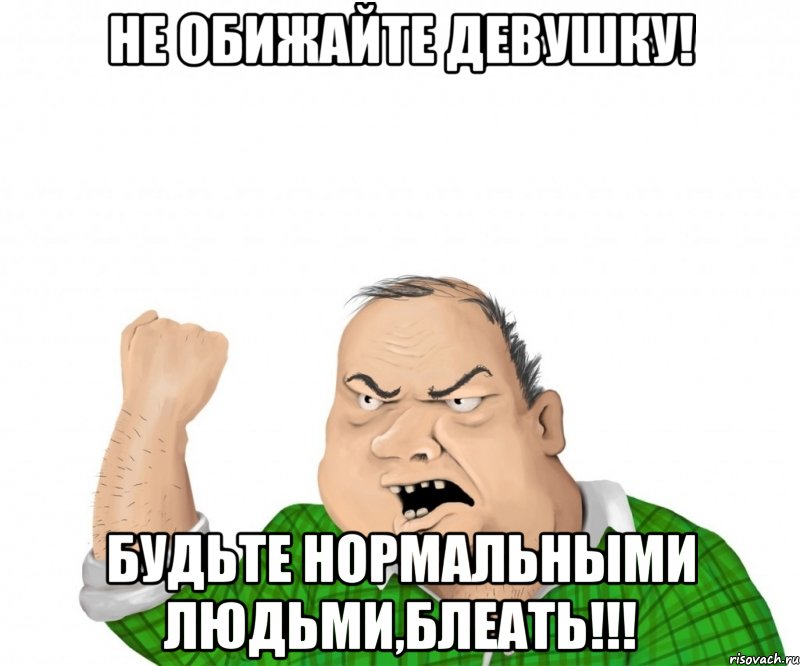 НЕ ОБИЖАЙТЕ ДЕВУШКУ!

БУДЬТЕ НОРМАЛЬНЫМИ ЛЮДЬМИ,БЛЕАТЬ!!!

risovach.ru